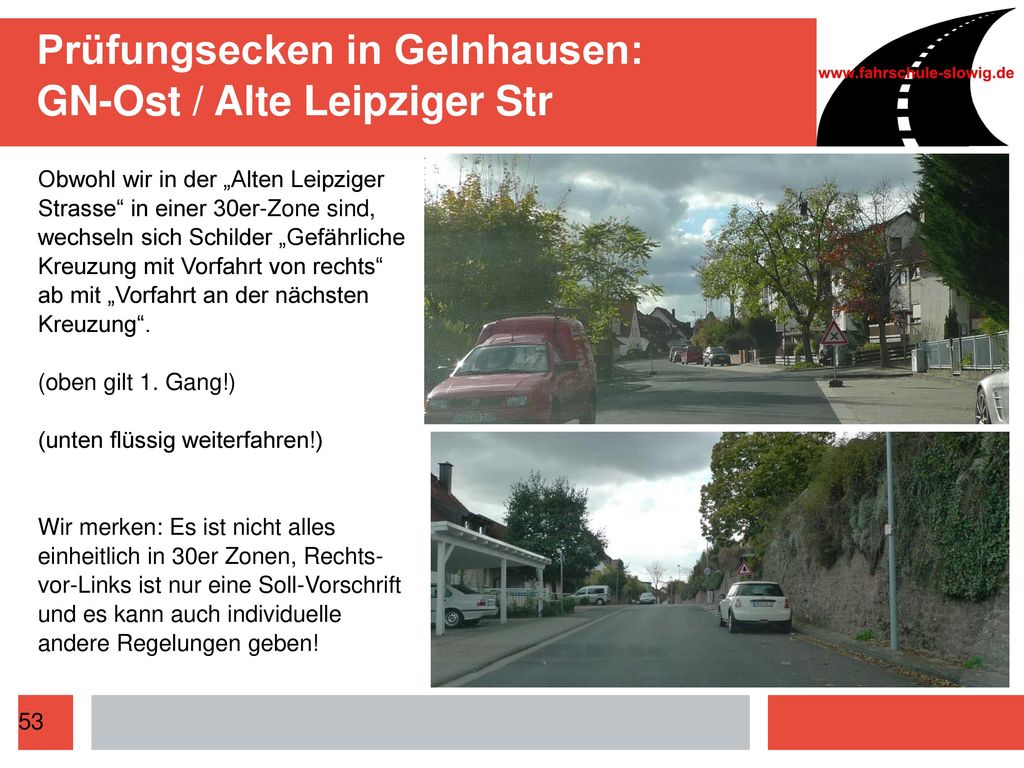 Prüfungsecken in Gelnhausen:
GN-Ost / Alte Leipziger Str

www.fahrschule-slowig.de

Obwohl wir in der „Alten Leipziger Strasse“ in einer 30er-Zone sind, wechseln sich Schilder „Gefährliche Kreuzung mit Vorfahrt von rechts“ ab mit „Vorfahrt an der nächsten Kreuzung“.

(oben gilt 1. Gang!)

(unten flüssig weiterfahren!)

Wir merken: Es ist nicht alles einheitlich in 30er Zonen, Rechts-vor-Links ist nur eine Soll-Vorschrift und es kann auch individuelle andere Regelungen geben!

53